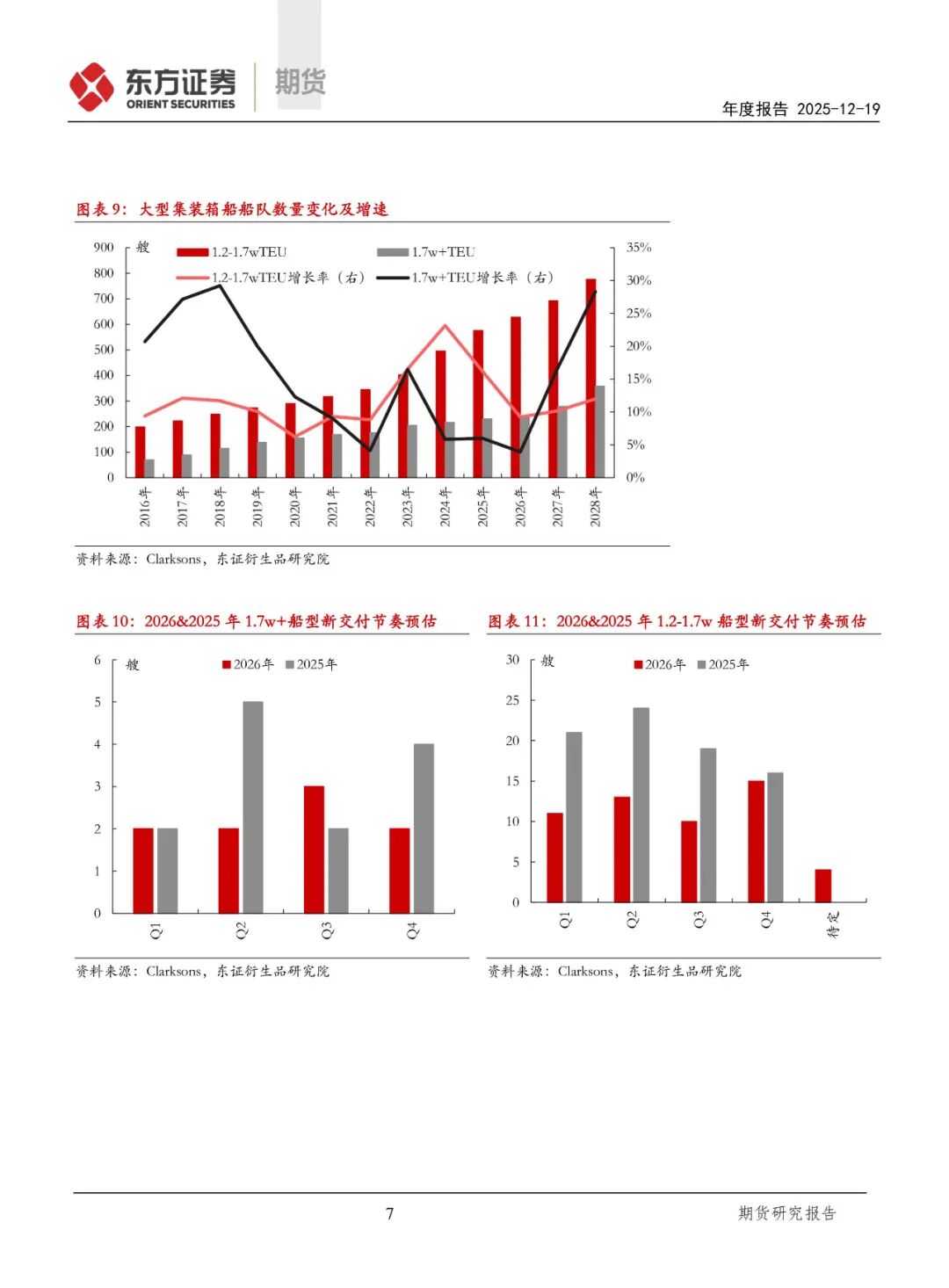 东方证券 ORIENT SECURITIES 期货

年度报告 2025-12-19

图表 9：大型集装箱船船队数量变化及增速

900 800 700 600 500 400 300 200 100 0
艘
1.2-1.7wTEU
1.7w+TEU
1.2-1.7wTEU增长率（右）
1.7w+TEU增长率（右）
35% 30% 25% 20% 15% 10% 5% 0%
2016年 2017年 2018年 2019年 2020年 2021年 2022年 2023年 2024年 2025年 2026年 2027年 2028年

资料来源：Clarksons，东证衍生品研究院

图表 10：2026&2025 年 1.7w+船型新交付节奏预估

6 5 4 3 2 1 0
艘
2026年 2025年
Q1 Q2 Q3 Q4

资料来源：Clarksons，东证衍生品研究院

图表 11：2026&2025 年 1.2-1.7w 船型新交付节奏预估

30 25 20 15 10 5 0
艘
2026年 2025年
Q1 Q2 Q3 Q4 待定

资料来源：Clarksons，东证衍生品研究院

7

期货研究报告